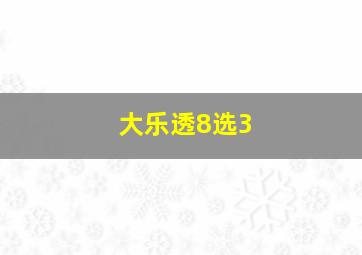 大乐透8选3